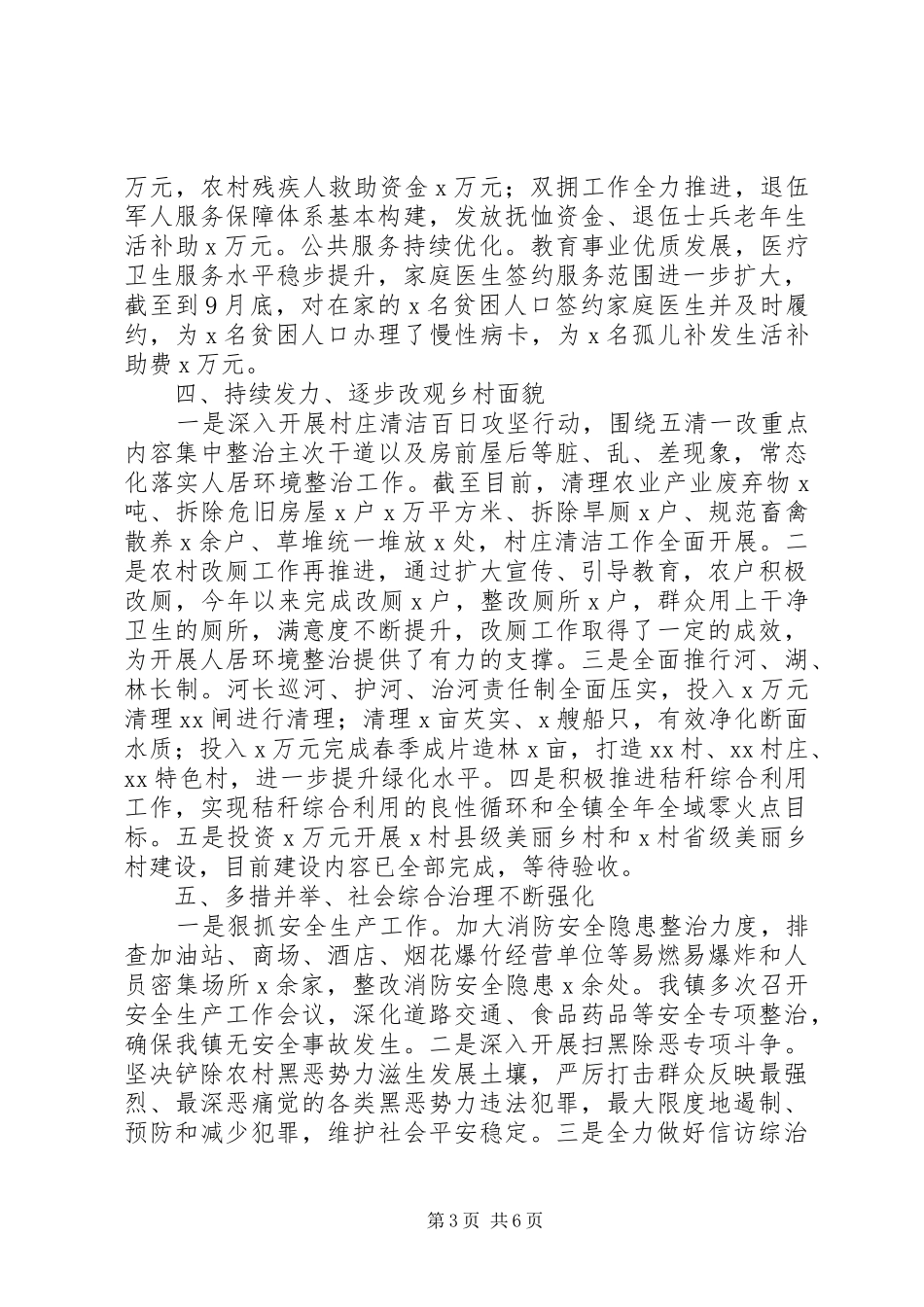 万元，农村残疾人救助资金 x 万元；双拥工作全力推进，退伍军人服务保障体系基本构建，发放抚恤资金、退伍士兵老年生活补助 x 万元。公共服务持续优化。教育事业优质发展，医疗卫生服务水平稳步提升，家庭医生签约服务范围进一步扩大，截至到 9 月底，对在家的 x 名贫困人口签约家庭医生并及时履约，为 x 名贫困人口办理了慢性病卡，为 x 名孤儿补发生活补助费 x 万元。

四、持续发力、逐步改观乡村面貌

一是深入开展村庄清洁百日攻坚行动，围绕五清一改重点内容集中整治主次干道以及房前屋后等脏、乱、差现象，常态化落实人居环境整治工作。截至目前，清理农业产业废弃物 x 吨、拆除危旧房屋 x 户 x 万平方米、拆除旱厕 x 户、规范畜禽散养 x 余户、草堆统一堆放 x 处，村庄清洁工作全面开展。二是农村改厕工作再推进，通过扩大宣传、引导教育，农户积极改厕，今年以来完成改厕 x 户，整改厕所 x 户，群众用上干净卫生的厕所，满意度不断提升，改厕工作取得了一定的成效，为开展人居环境整治提供了有力的支撑。三是全面推行河、湖、林长制。河长巡河、护河、治河责任制全面压实，投入 x 万元清理 xx 闸进行清理；清理 x 亩芡实、x 艘船只，有效净化断面水质；投入 x 万元完成春季成片造林 x 亩，打造 xx 村、xx 村庄、xx 特色村，进一步提升绿化水平。四是积极推进秸秆综合利用工作，实现秸秆综合利用的良性循环和全镇全年全域零火点目标。五是投资 x 万元开展 x 村县级美丽乡村和 x 村省级美丽乡村建设，目前建设内容已全部完成，等待验收。

五、多措并举、社会综合治理不断强化

一是狠抓安全生产工作。加大消防安全隐患整治力度，排查加油站、商场、酒店、烟花爆竹经营单位等易燃易爆炸和人员密集场所 x 余家，整改消防安全隐患 x 余处。我镇多次召开安全生产工作会议，深化道路交通、食品药品等安全专项整治，确保我镇无安全事故发生。二是深入开展扫黑除恶专项斗争。坚决铲除农村黑恶势力滋生发展土壤，严厉打击群众反映最强烈、最深恶痛觉的各类黑恶势力违法犯罪，最大限度地遏制、预防和减少犯罪，维护社会平安稳定。三是全力做好信访综治

第 3 页 共 6 页